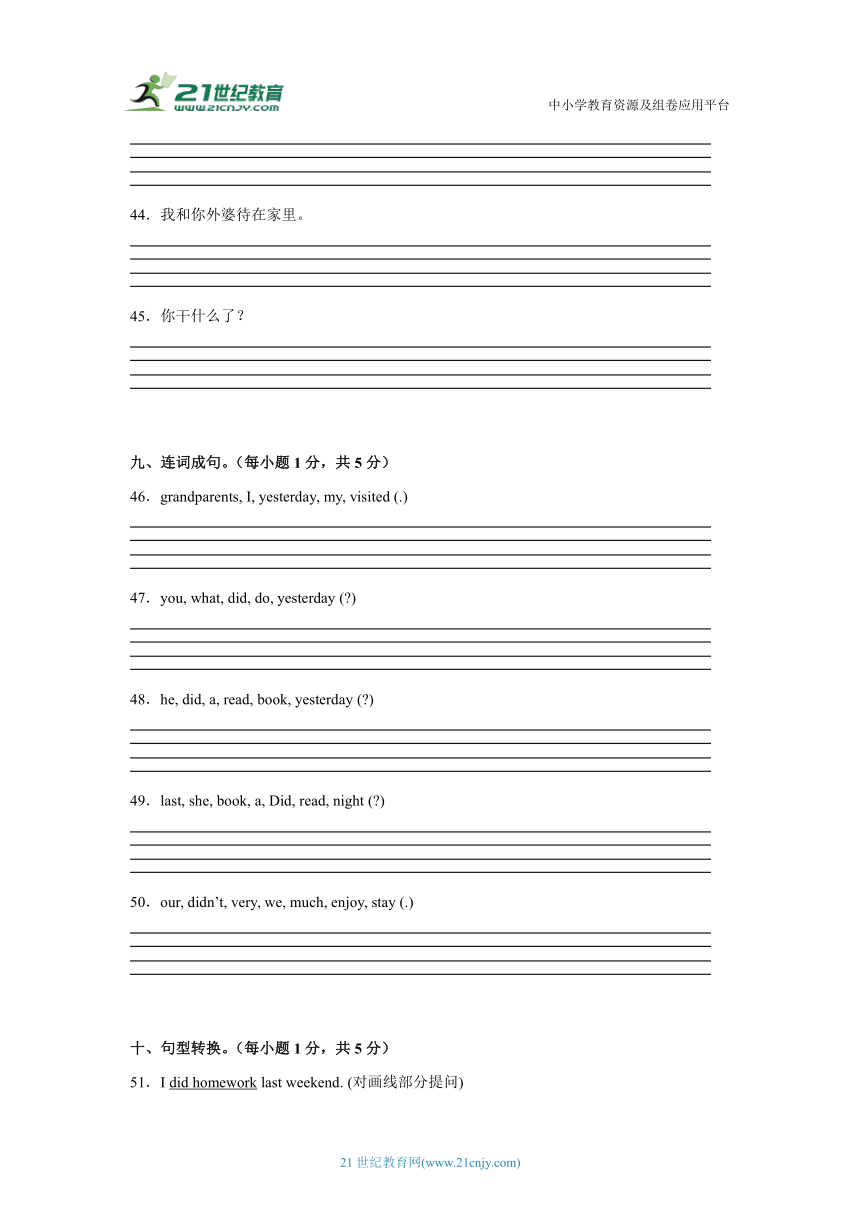 21世纪教育
www.21cnjy.com

中小学教育资源及组卷应用平台

44．我和你外婆待在家里。

45．你干什么了？

九、连词成句。（每小题 1 分，共 5 分）

46．grandparents, I, yesterday, my, visited (.)

47．you, what, did, do, yesterday (?)

48．he, did, a, read, book, yesterday (?)

49．last, she, book, a, Did, read, night (?)

50．our, didn’t, very, we, much, enjoy, stay (.)

十、句型转换。（每小题 1 分，共 5 分）

51．I did homework last weekend. (对画线部分提问)

21 世纪教育网(www.21cnjy.com)